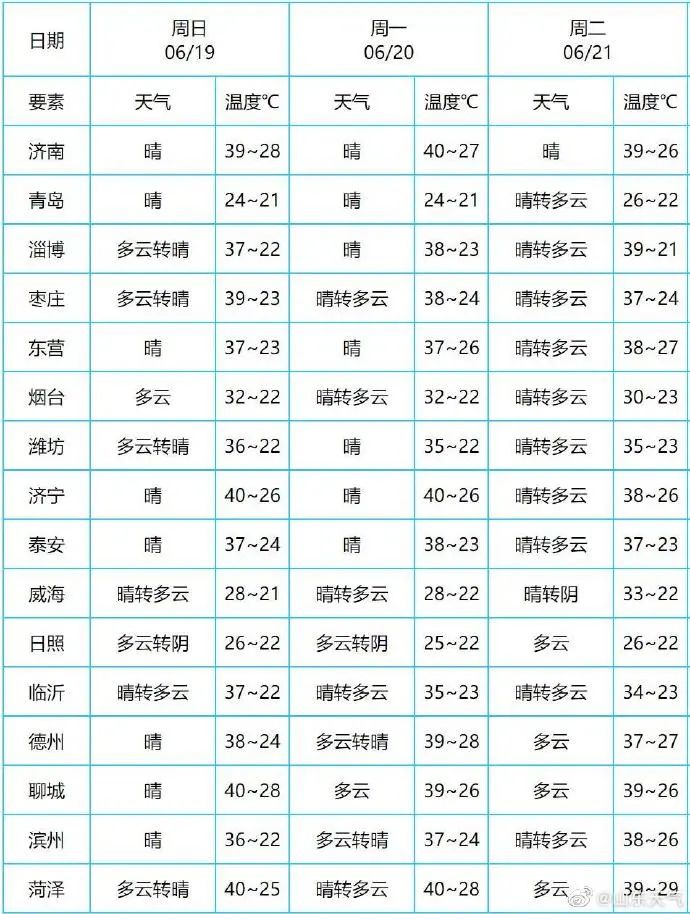 | 日期 | 周日 06/19 | | 周一 06/20 | | 周二 06/21 | |
|---|---|---|---|---|---|---|
| 要素 | 天气 | 温度℃ | 天气 | 温度℃ | 天气 | 温度℃ |
| 济南 | 晴 | 39~28 | 晴 | 40~27 | 晴 | 39~26 |
| 青岛 | 晴 | 24~21 | 晴 | 24~21 | 晴转多云 | 26~22 |
| 淄博 | 多云转晴 | 37~22 | 晴 | 38~23 | 晴转多云 | 39~21 |
| 枣庄 | 多云转晴 | 39~23 | 晴转多云 | 38~24 | 晴转多云 | 37~24 |
| 东营 | 晴 | 37~23 | 晴 | 37~26 | 晴转多云 | 38~27 |
| 烟台 | 多云 | 32~22 | 晴转多云 | 32~22 | 晴转多云 | 30~23 |
| 潍坊 | 多云转晴 | 36~22 | 晴 | 35~22 | 晴转多云 | 35~23 |
| 济宁 | 晴 | 40~26 | 晴 | 40~26 | 晴转多云 | 38~26 |
| 泰安 | 晴 | 37~24 | 晴 | 38~23 | 晴转多云 | 37~23 |
| 威海 | 晴转多云 | 28~21 | 晴转多云 | 28~22 | 晴转阴 | 33~22 |
| 日照 | 多云转阴 | 26~22 | 多云转阴 | 25~22 | 多云 | 26~22 |
| 临沂 | 晴转多云 | 37~22 | 晴转多云 | 35~23 | 晴转多云 | 34~23 |
| 德州 | 晴 | 38~24 | 多云转晴 | 39~28 | 多云 | 37~27 |
| 聊城 | 晴 | 40~28 | 多云 | 39~26 | 多云 | 39~26 |
| 滨州 | 晴 | 36~22 | 多云转晴 | 37~24 | 晴转多云 | 38~26 |
| 菏泽 | 多云转晴 | 40~25 | 晴转多云 | 40~28 | 多云 | 39~29 |

@山东天气